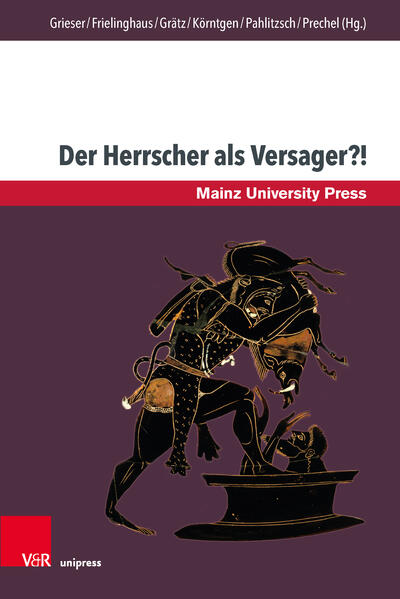 Grieser / Frielinghaus / Grätz / Körntgen / Pahlitzsch / Prechel (Hg.)

Der Herrscher als Versager?!

Mainz University Press

V&R unipress